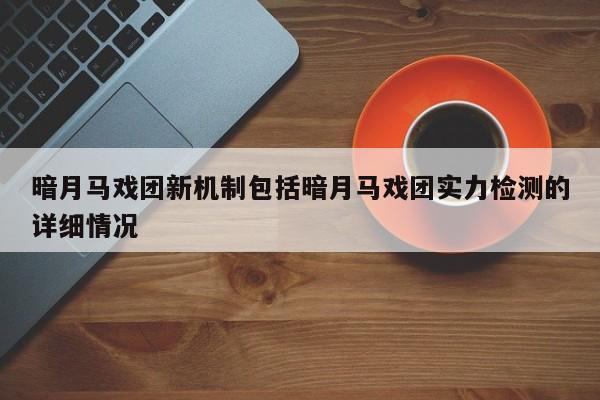 暗月马戏团新机制包括暗月马戏团实力检测的详细情况